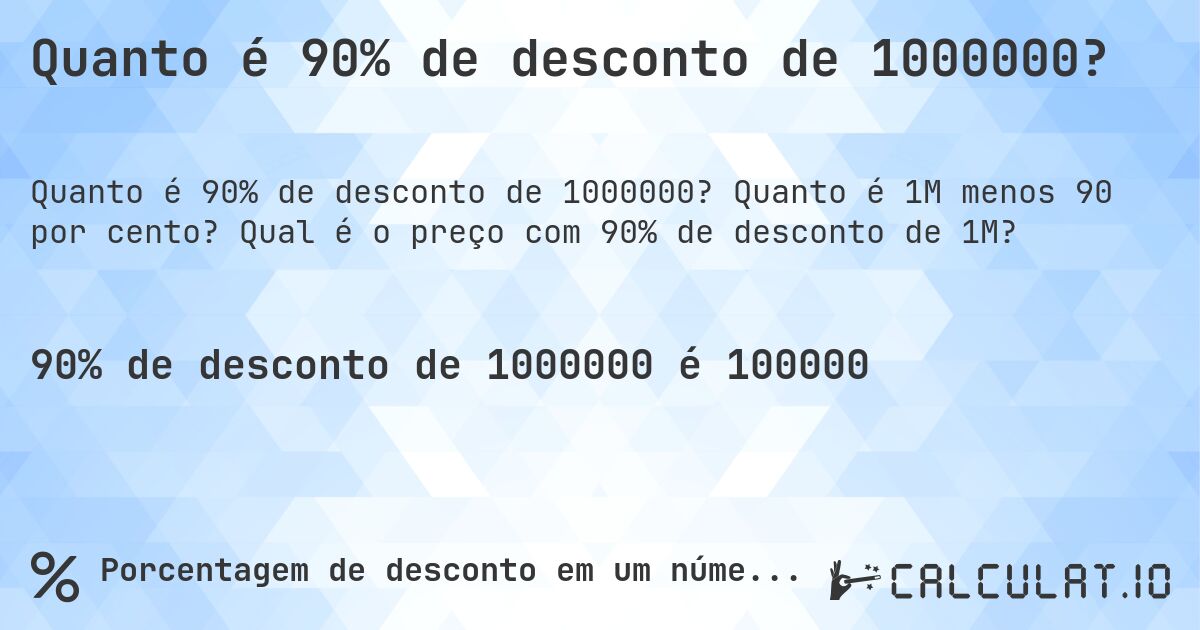 Quanto é 90% de desconto de 1000000?

Quanto é 90% de desconto de 1000000? Quanto é 1M menos 90 por cento? Qual é o preço com 90% de desconto de 1M?

90% de desconto de 1000000 é 100000

% Porcentagem de desconto em um núme...

CALCULAT.IO